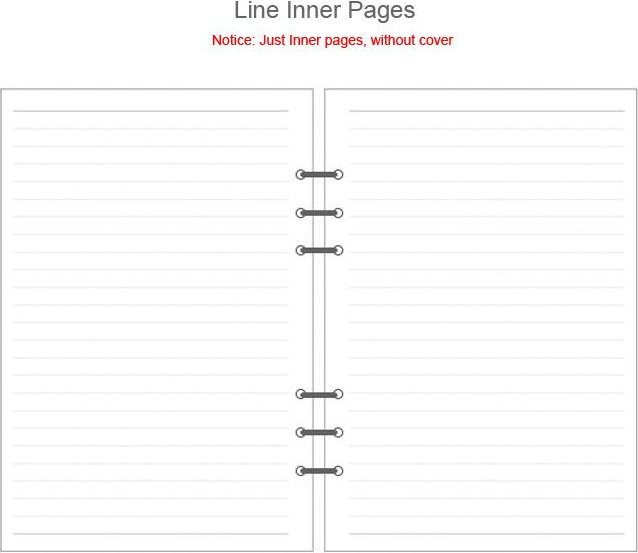 Line Inner Pages

Notice: Just Inner pages, without cover